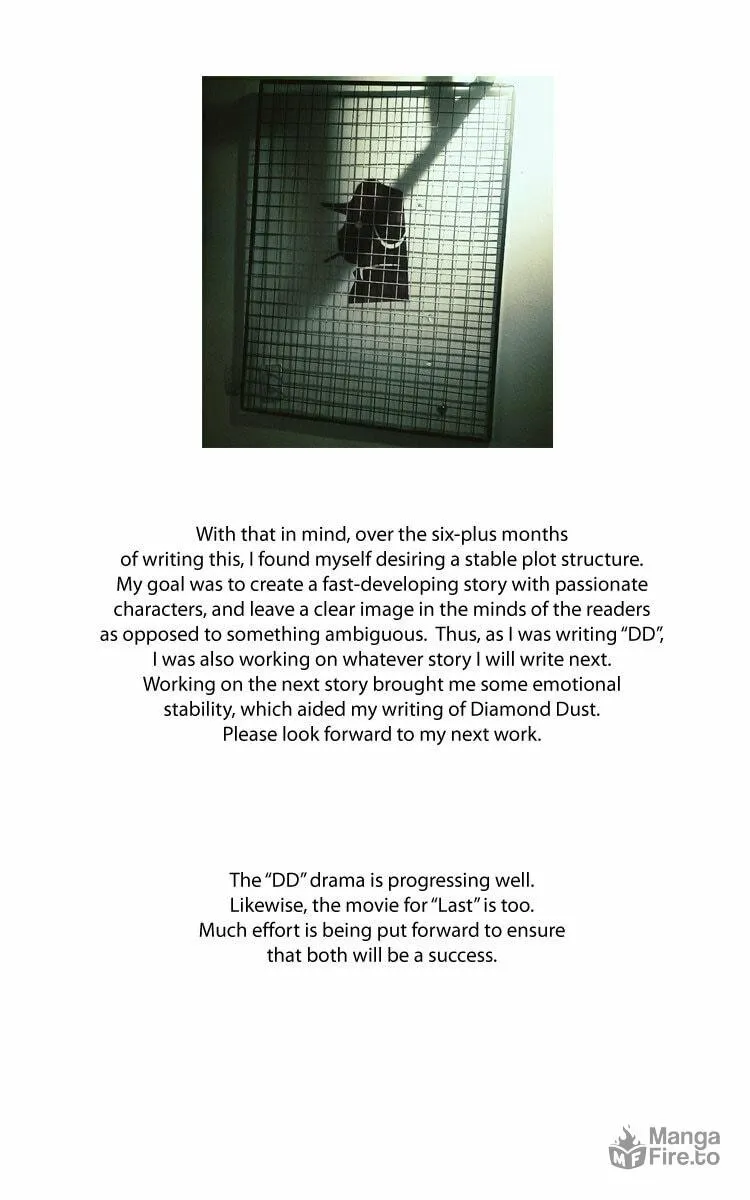 With that in mind, over the six-plus months of writing this, I found myself desiring a stable plot structure. My goal was to create a fast-developing story with passionate characters, and leave a clear image in the minds of the readers as opposed to something ambiguous. Thus, as I was writing "DD", I was also working on whatever story I will write next. Working on the next story brought me some emotional stability, which aided my writing of Diamond Dust. Please look forward to my next work.

The "DD" drama is progressing well. Likewise, the movie for "Last" is too. Much effort is being put forward to ensure that both will be a success.

Manga Fire.to